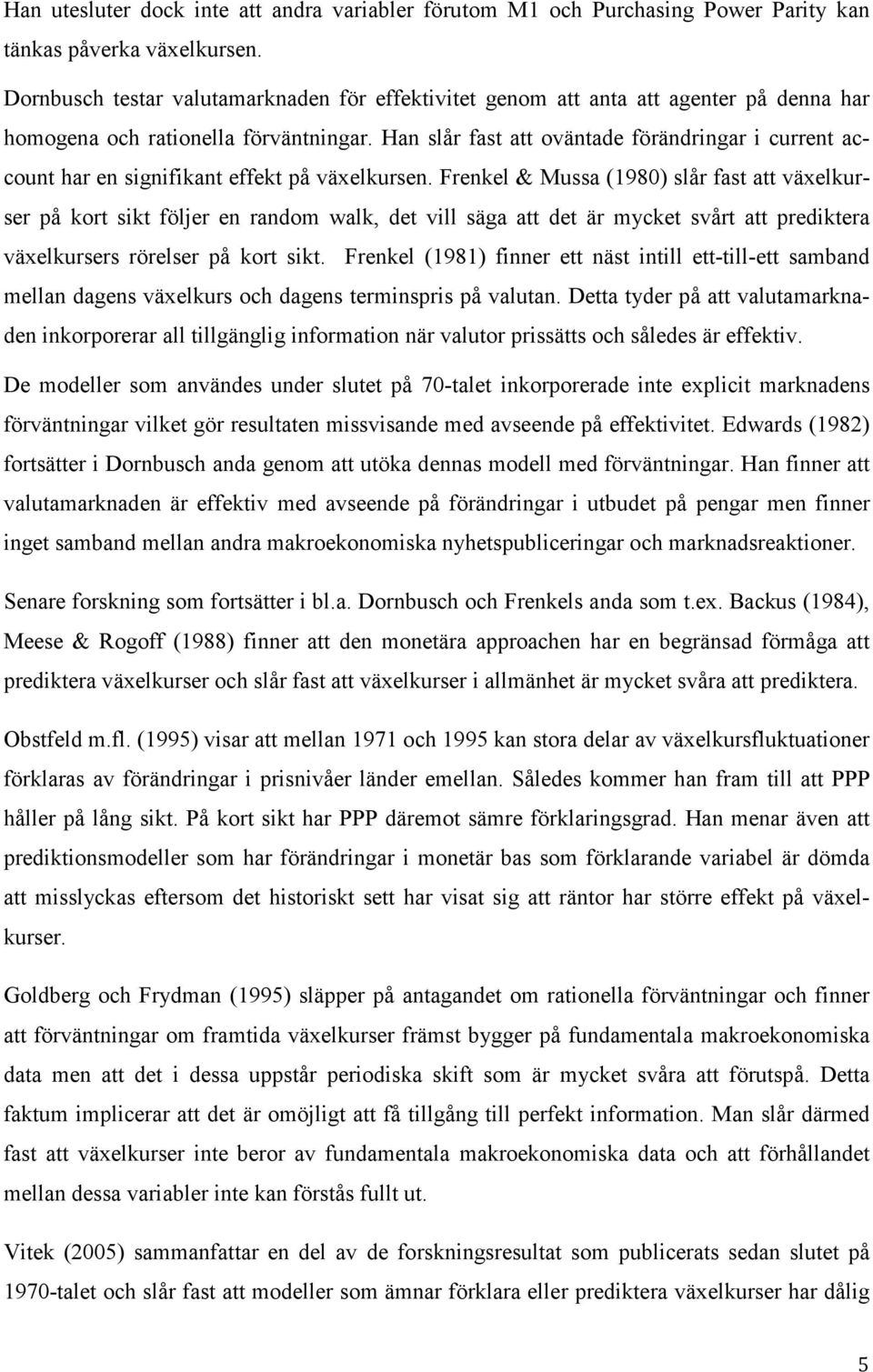 Han utesluter dock inte att andra variabler förutom M1 och Purchasing Power Parity kan tänkas påverka växelkursen.

Dornbusch testar valutamarknaden för effektivitet genom att anta att agenter på denna har homogena och rationella förväntningar. Han slår fast att oväntade förändringar i current account har en signifikant effekt på växelkursen. Frenkel & Mussa (1980) slår fast att växelkurser på kort sikt följer en random walk, det vill säga att det är mycket svårt att prediktera växelkursers rörelser på kort sikt. Frenkel (1981) finner ett näst intill ett-till-ett samband mellan dagens växelkurs och dagens terminspris på valutan. Detta tyder på att valutamarknaden inkorporerar all tillgänglig information när valutor prissätts och således är effektiv. De modeller som användes under slutet på 70-talet inkorporerade inte explicit marknadens förväntningar vilket gör resultaten missvisande med avseende på effektivitet. Edwards (1982) fortsätter i Dornbusch anda genom att utöka dennas modell med förväntningar. Han finner att valutamarknaden är effektiv med avseende på förändringar i utbudet på pengar men finner inget samband mellan andra makroekonomiska nyhetspubliceringar och marknadsreaktioner.

Senare forskning som fortsätter i bl.a. Dornbusch och Frenkels anda som t.ex. Backus (1984), Meese & Rogoff (1988) finner att den monetära approachen har en begränsad förmåga att prediktera växelkurser och slår fast att växelkurser i allmänhet är mycket svåra att prediktera.

Obstfeld m.fl. (1995) visar att mellan 1971 och 1995 kan stora delar av växelkursfluktuationer förklaras av förändringar i prisnivåer länder emellan. Således kommer han fram till att PPP håller på lång sikt. På kort sikt har PPP däremot sämre förklaringsgrad. Han menar även att prediktionsmodeller som har förändringar i monetär bas som förklarande variabel är dömda att misslyckas eftersom det historiskt sett har visat sig att räntor har större effekt på växelkurser.

Goldberg och Frydman (1995) släpper på antagandet om rationella förväntningar och finner att förväntningar om framtida växelkurser främst bygger på fundamentala makroekonomiska data men att det i dessa uppstår periodiska skift som är mycket svåra att förutspå. Detta faktum implicerar att det är omöjligt att få tillgång till perfekt information. Man slår därmed fast att växelkurser inte beror av fundamentala makroekonomiska data och att förhållandet mellan dessa variabler inte kan förstås fullt ut.

Vitek (2005) sammanfattar en del av de forskningsresultat som publicerats sedan slutet på 1970-talet och slår fast att modeller som ämnar förklara eller prediktera växelkurser har dålig

5